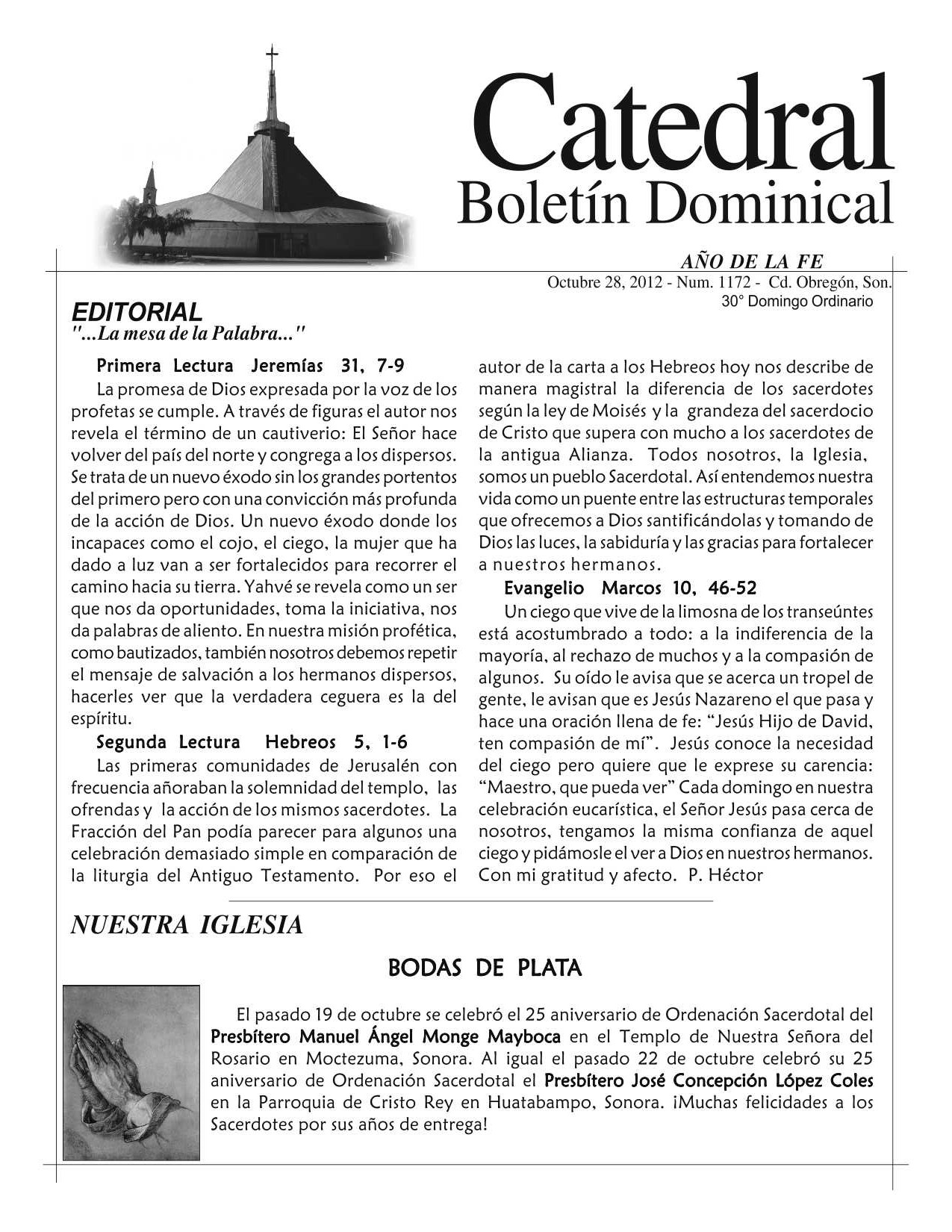 Catedral
Boletín Dominical

AÑO DE LA FE
Octubre 28, 2012 - Num. 1172 - Cd. Obregón, Son.
30° Domingo Ordinario

EDITORIAL
"...La mesa de la Palabra..."

Primera Lectura Jeremías 31, 7-9
La promesa de Dios expresada por la voz de los profetas se cumple. A través de figuras el autor nos revela el término de un cautiverio: El Señor hace volver del país del norte y congrega a los dispersos. Se trata de un nuevo éxodo sin los grandes portentos del primero pero con una convicción más profunda de la acción de Dios. Un nuevo éxodo donde los incapaces como el cojo, el ciego, la mujer que ha dado a luz van a ser fortalecidos para recorrer el camino hacia su tierra. Yahvé se revela como un ser que nos da oportunidades, toma la iniciativa, nos da palabras de aliento. En nuestra misión profética, como bautizados, también nosotros debemos repetir el mensaje de salvación a los hermanos dispersos, hacerles ver que la verdadera ceguera es la del espíritu.

Segunda Lectura Hebreos 5, 1-6
Las primeras comunidades de Jerusalén con frecuencia añoraban la solemnidad del templo, las ofrendas y la acción de los mismos sacerdotes. La Fracción del Pan podía parecer para algunos una celebración demasiado simple en comparación de la liturgia del Antiguo Testamento. Por eso el autor de la carta a los Hebreos hoy nos describe de manera magistral la diferencia de los sacerdotes según la ley de Moisés y la grandeza del sacerdocio de Cristo que supera con mucho a los sacerdotes de la antigua Alianza. Todos nosotros, la Iglesia, somos un pueblo Sacerdotal. Así entendemos nuestra vida como un puente entre las estructuras temporales que ofrecemos a Dios santificándolas y tomando de Dios las luces, la sabiduría y las gracias para fortalecer a nuestros hermanos.

Evangelio Marcos 10, 46-52
Un ciego que vive de la limosna de los transeúntes está acostumbrado a todo: a la indiferencia de la mayoría, al rechazo de muchos y a la compasión de algunos. Su oído le avisa que se acerca un tropel de gente, le avisan que es Jesús Nazareno el que pasa y hace una oración llena de fe: “Jesús Hijo de David, ten compasión de mí”. Jesús conoce la necesidad del ciego pero quiere que le exprese su carencia: “Maestro, que pueda ver” Cada domingo en nuestra celebración eucarística, el Señor Jesús pasa cerca de nosotros, tengamos la misma confianza de aquel ciego y pidámosle el ver a Dios en nuestros hermanos. Con mi gratitud y afecto. P. Héctor

NUESTRA IGLESIA

BODAS DE PLATA

El pasado 19 de octubre se celebró el 25 aniversario de Ordenación Sacerdotal del Presbítero Manuel Ángel Monge Mayboca en el Templo de Nuestra Señora del Rosario en Moctezuma, Sonora. Al igual el pasado 22 de octubre celebró su 25 aniversario de Ordenación Sacerdotal el Presbítero José Concepción López Coles en la Parroquia de Cristo Rey en Huatabampo, Sonora. ¡Muchas felicidades a los Sacerdotes por sus años de entrega!